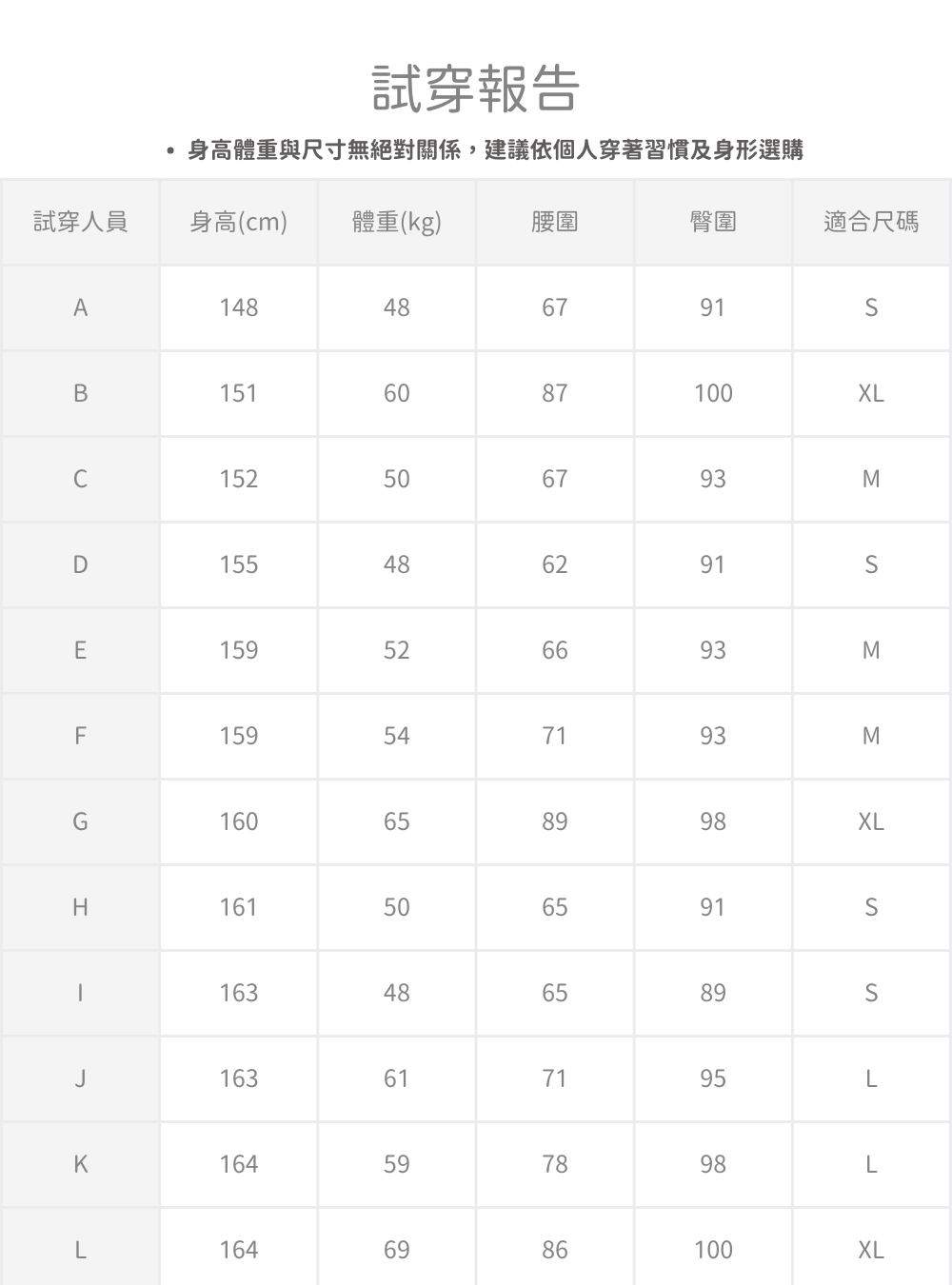 試穿報告

• 身高體重與尺寸無絕對關係，建議依個人穿著習慣及身形選購

| 試穿人員 | 身高(cm) | 體重(kg) | 腰圍 | 臀圍 | 適合尺碼 |
|---|---|---|---|---|---|
| A | 148 | 48 | 67 | 91 | S |
| B | 151 | 60 | 87 | 100 | XL |
| C | 152 | 50 | 67 | 93 | M |
| D | 155 | 48 | 62 | 91 | S |
| E | 159 | 52 | 66 | 93 | M |
| F | 159 | 54 | 71 | 93 | M |
| G | 160 | 65 | 89 | 98 | XL |
| H | 161 | 50 | 65 | 91 | S |
| I | 163 | 48 | 65 | 89 | S |
| J | 163 | 61 | 71 | 95 | L |
| K | 164 | 59 | 78 | 98 | L |
| L | 164 | 69 | 86 | 100 | XL |